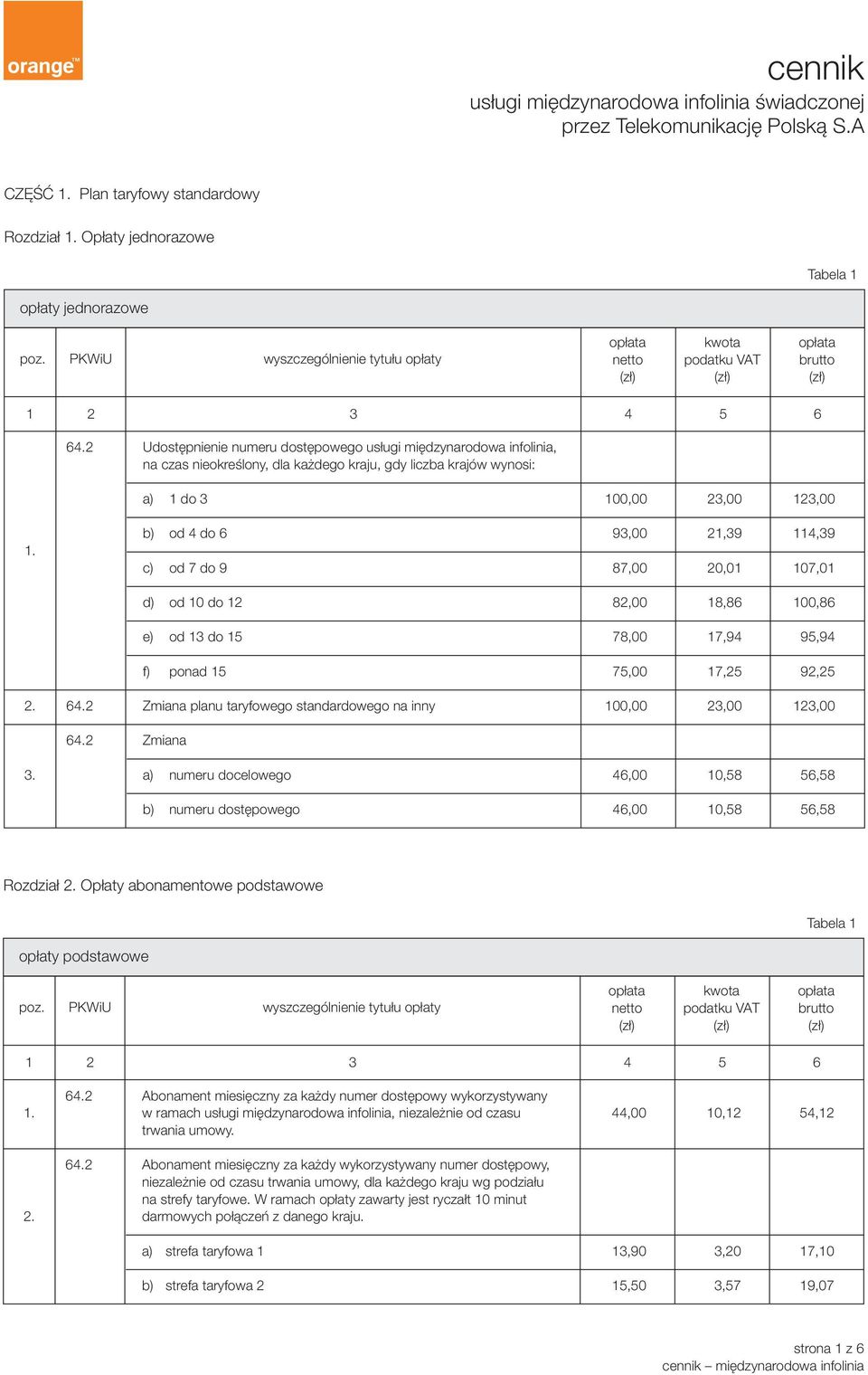 orange™

cennik
usługi międzynarodowa infolinia świadczonej przez Telekomunikację Polską S.A

CZĘŚĆ 1. Plan taryfowy standardowy

Rozdział 1. Opłaty jednorazowe

Tabela 1

opłaty jednorazowe

| poz. | PKWiU | wyszczególnienie tytułu opłaty | opłata netto (zł) | kwota podatku VAT (zł) | opłata brutto (zł) |
|---|---|---|---|---|---|
| 1 | 2 | 3 | 4 | 5 | 6 |
| 1. | 64.2 | Udostępnienie numeru dostępowego usługi międzynarodowa infolinia, na czas nieokreślony, dla każdego kraju, gdy liczba krajów wynosi: | | | |
| | | a) 1 do 3 | 100,00 | 23,00 | 123,00 |
| | | b) od 4 do 6 | 93,00 | 21,39 | 114,39 |
| | | c) od 7 do 9 | 87,00 | 20,01 | 107,01 |
| | | d) od 10 do 12 | 82,00 | 18,86 | 100,86 |
| | | e) od 13 do 15 | 78,00 | 17,94 | 95,94 |
| | | f) ponad 15 | 75,00 | 17,25 | 92,25 |
| 2. | 64.2 | Zmiana planu taryfowego standardowego na inny | 100,00 | 23,00 | 123,00 |
| 3. | 64.2 | Zmiana | | | |
| | | a) numeru docelowego | 46,00 | 10,58 | 56,58 |
| | | b) numeru dostępowego | 46,00 | 10,58 | 56,58 |

Rozdział 2. Opłaty abonamentowe podstawowe

Tabela 1

opłaty podstawowe

| poz. | PKWiU | wyszczególnienie tytułu opłaty | opłata netto (zł) | kwota podatku VAT (zł) | opłata brutto (zł) |
|---|---|---|---|---|---|
| 1 | 2 | 3 | 4 | 5 | 6 |
| 1. | 64.2 | Abonament miesięczny za każdy numer dostępowy wykorzystywany w ramach usługi międzynarodowa infolinia, niezależnie od czasu trwania umowy. | 44,00 | 10,12 | 54,12 |
| 2. | 64.2 | Abonament miesięczny za każdy wykorzystywany numer dostępowy, niezależnie od czasu trwania umowy, dla każdego kraju wg podziału na strefy taryfowe. W ramach opłaty zawarty jest ryczałt 10 minut darmowych połączeń z danego kraju. | | | |
| | | a) strefa taryfowa 1 | 13,90 | 3,20 | 17,10 |
| | | b) strefa taryfowa 2 | 15,50 | 3,57 | 19,07 |

strona 1 z 6
cennik – międzynarodowa infolinia